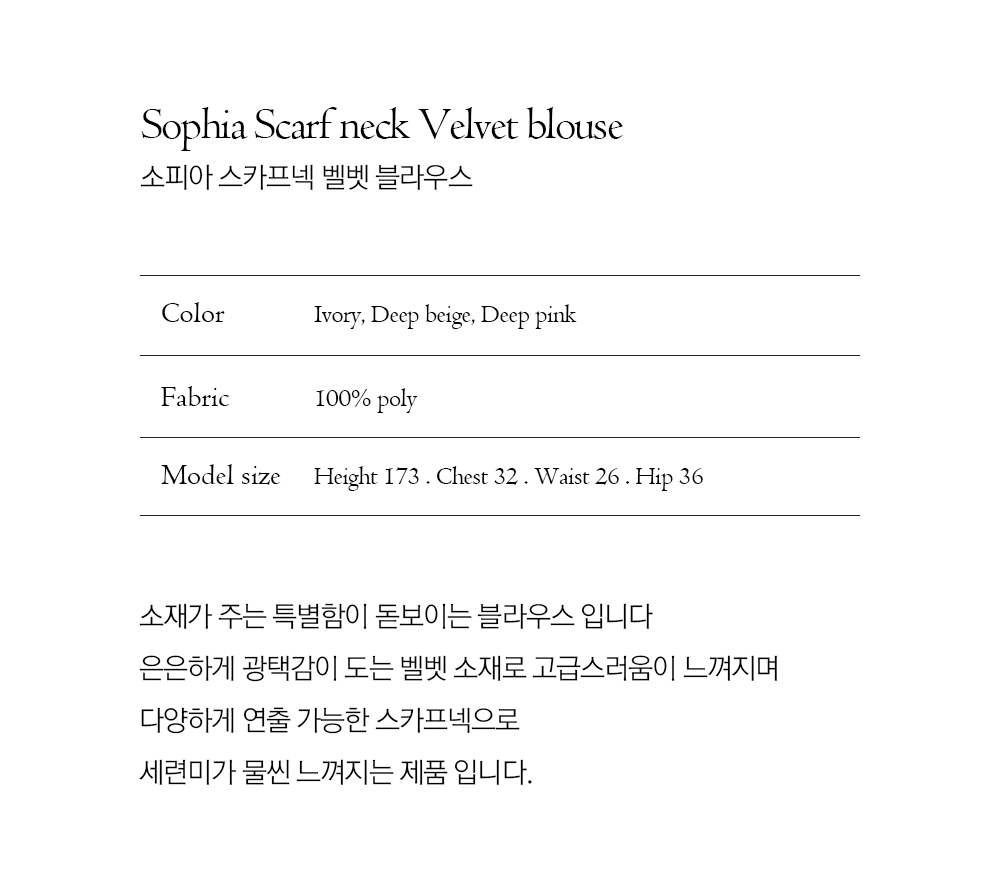 Sophia Scarf neck Velvet blouse
소피아 스카프넥 벨벳 블라우스

| Color | Ivory, Deep beige, Deep pink |
|---|---|
| Fabric | 100% poly |
| Model size | Height 173 . Chest 32 . Waist 26 . Hip 36 |

소재가 주는 특별함이 돋보이는 블라우스 입니다
은은하게 광택감이 도는 벨벳 소재로 고급스러움이 느껴지며
다양하게 연출 가능한 스카프넥으로
세련미가 물씬 느껴지는 제품 입니다.